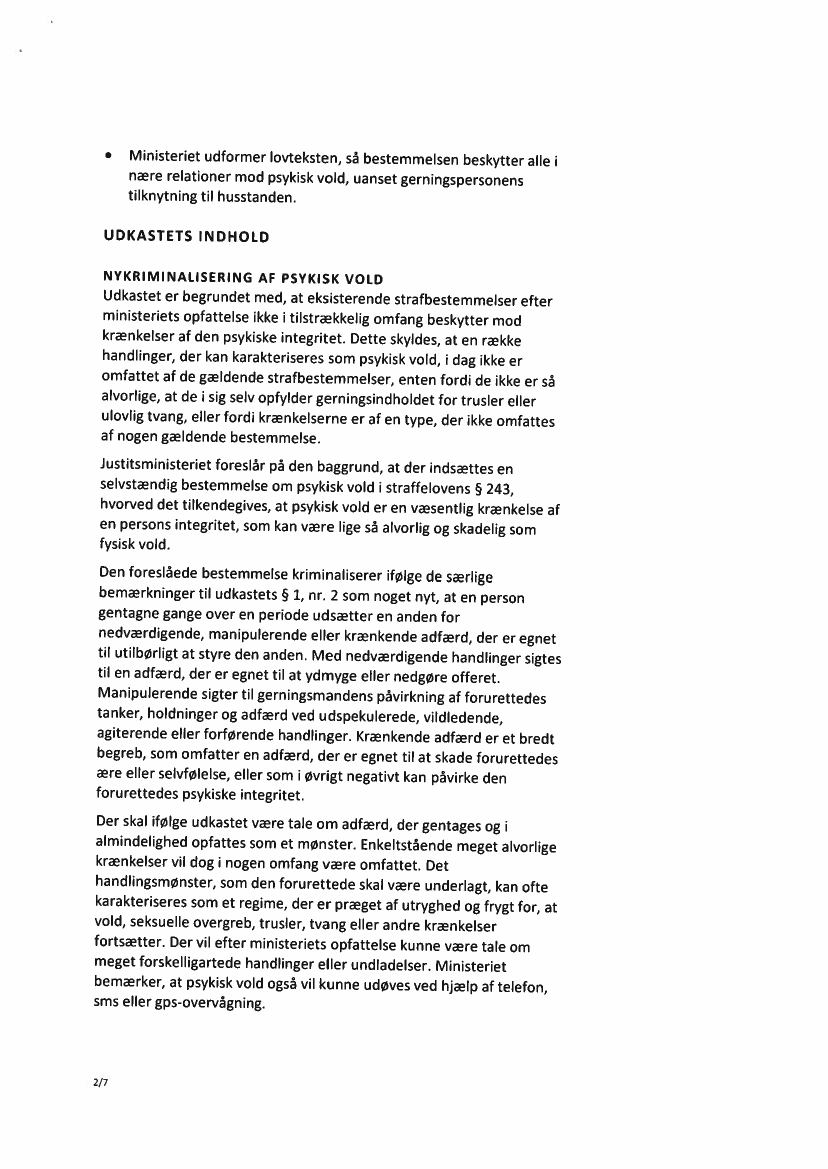 • Ministeriet udformer lovteksten, så bestemmelsen beskytter alle i nære relationer mod psykisk vold, uanset gerningspersonens tilknytning til husstanden.

UDKASTETS INDHOLD

NYKRIMINALISERING AF PSYKISK VOLD
Udkastet er begrundet med, at eksisterende strafbestemmelser efter ministeriets opfattelse ikke i tilstrækkelig omfang beskytter mod krænkelser af den psykiske integritet. Dette skyldes, at en række handlinger, der kan karakteriseres som psykisk vold, i dag ikke er omfattet af de gældende strafbestemmelser, enten fordi de ikke er så alvorlige, at de i sig selv opfylder gerningsindholdet for trusler eller ulovlig tvang, eller fordi krænkelserne er af en type, der ikke omfattes af nogen gældende bestemmelse.

Justitsministeriet foreslår på den baggrund, at der indsættes en selvstændig bestemmelse om psykisk vold i straffelovens § 243, hvorved det tilkendegives, at psykisk vold er en væsentlig krænkelse af en persons integritet, som kan være lige så alvorlig og skadelig som fysisk vold.

Den foreslåede bestemmelse kriminaliserer ifølge de særlige bemærkninger til udkastets § 1, nr. 2 som noget nyt, at en person gentagne gange over en periode udsætter en anden for nedværdigende, manipulerende eller krænkende adfærd, der er egnet til utilbørligt at styre den anden. Med nedværdigende handlinger sigtes til en adfærd, der er egnet til at ydmyge eller nedgøre offeret. Manipulerende sigter til gerningsmandens påvirkning af forurettedes tanker, holdninger og adfærd ved udspekulerede, vildledende, agiterende eller forførende handlinger. Krænkende adfærd er et bredt begreb, som omfatter en adfærd, der er egnet til at skade forurettedes ære eller selvfølelse, eller som i øvrigt negativt kan påvirke den forurettedes psykiske integritet.

Der skal ifølge udkastet være tale om adfærd, der gentages og i almindelighed opfattes som et mønster. Enkeltstående meget alvorlige krænkelser vil dog i nogen omfang være omfattet. Det handlingsmønster, som den forurettede skal være underlagt, kan ofte karakteriseres som et regime, der er præget af utryghed og frygt for, at vold, seksuelle overgreb, trusler, tvang eller andre krænkelser fortsætter. Der vil efter ministeriets opfattelse kunne være tale om meget forskelligartede handlinger eller undladelser. Ministeriet bemærker, at psykisk vold også vil kunne udøves ved hjælp af telefon, sms eller gps-overvågning.

2/7